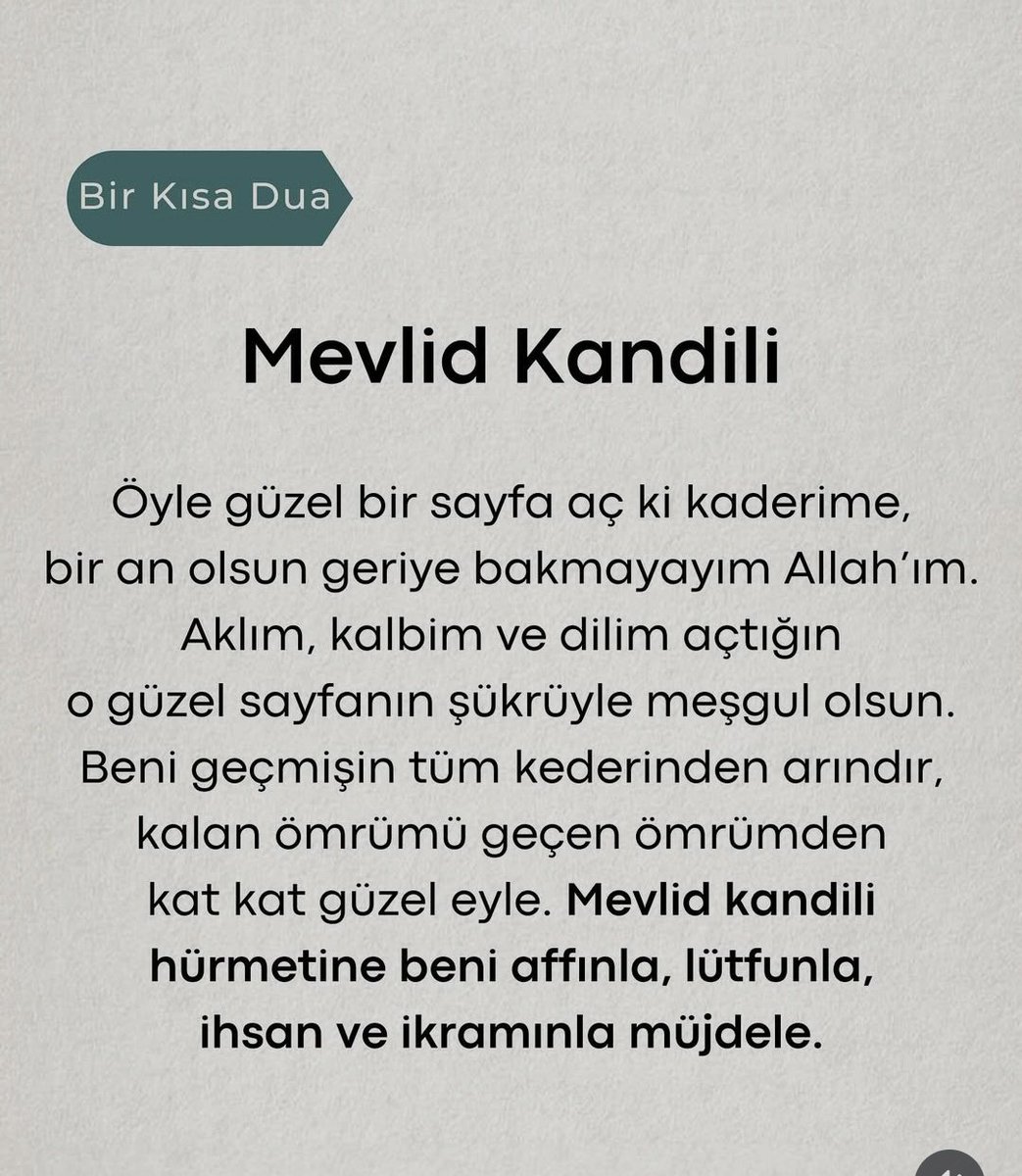 Bir Kısa Dua

Mevlid Kandili

Öyle güzel bir sayfa aç ki kaderime, bir an olsun geriye bakmayayım Allah'ım. Aklım, kalbim ve dilim açtığın o güzel sayfanın şükrüyle meşgul olsun. Beni geçmişin tüm kederinden arındır, kalan ömrümü geçen ömrümden kat kat güzel eyle. Mevlid kandili hürmetine beni affınla, lütfunla, ihsan ve ikramınla müjdele.